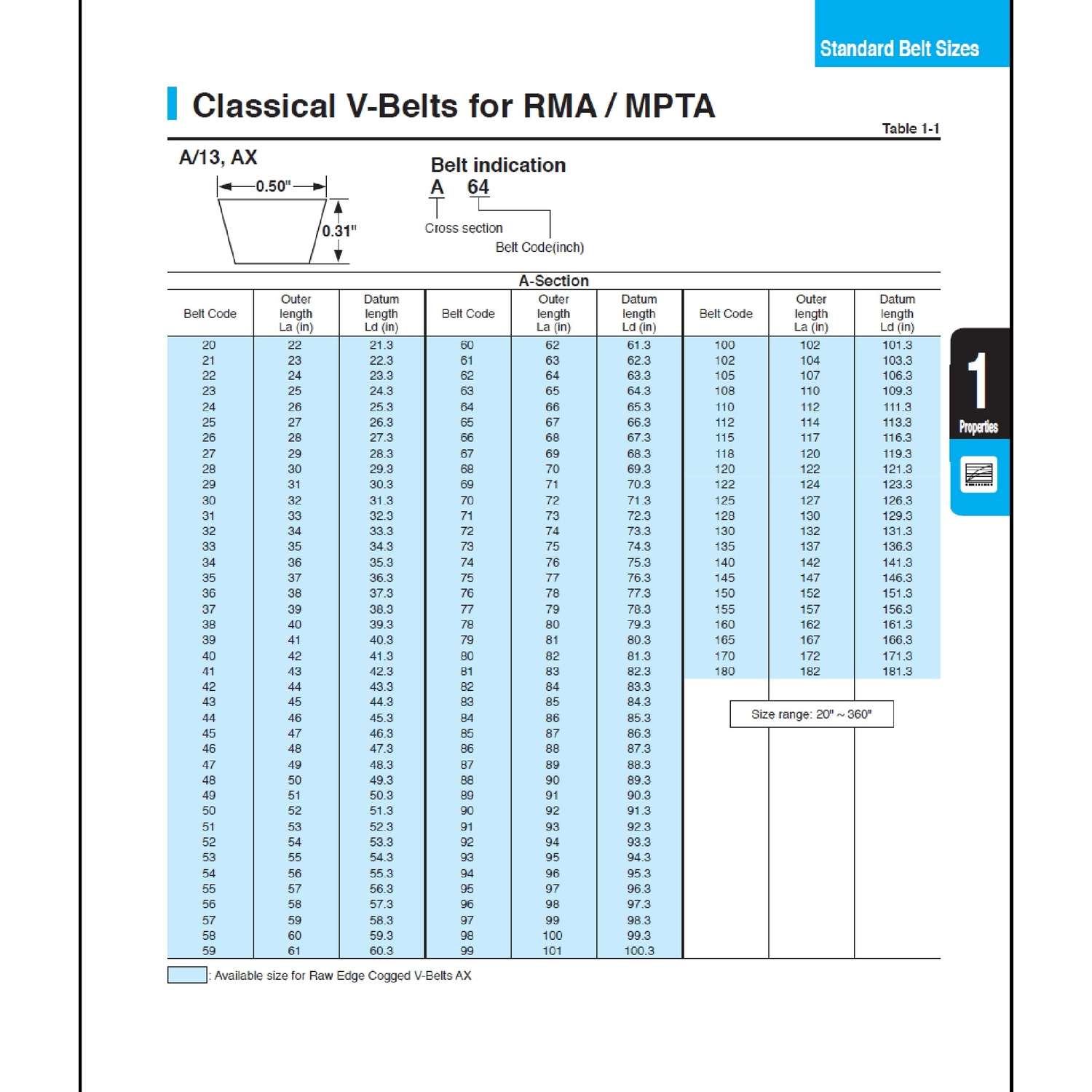 Standard Belt Sizes

Classical V-Belts for RMA / MPTA

Table 1-1

A/13, AX

0.50"

0.31"

Belt indication

A 64

Cross section

Belt Code(inch)

A-Section

| Belt Code | Outer length La (in) | Datum length Ld (in) | Belt Code | Outer length La (in) | Datum length Ld (in) | Belt Code | Outer length La (in) | Datum length Ld (in) |
|---|---|---|---|---|---|---|---|---|
| 20 | 22 | 21.3 | 60 | 62 | 61.3 | 100 | 102 | 101.3 |
| 21 | 23 | 22.3 | 61 | 63 | 62.3 | 102 | 104 | 103.3 |
| 22 | 24 | 23.3 | 62 | 64 | 63.3 | 105 | 107 | 106.3 |
| 23 | 25 | 24.3 | 63 | 65 | 64.3 | 108 | 110 | 109.3 |
| 24 | 26 | 25.3 | 64 | 66 | 65.3 | 110 | 112 | 111.3 |
| 25 | 27 | 26.3 | 65 | 67 | 66.3 | 112 | 114 | 113.3 |
| 26 | 28 | 27.3 | 66 | 68 | 67.3 | 115 | 117 | 116.3 |
| 27 | 29 | 28.3 | 67 | 69 | 68.3 | 118 | 120 | 119.3 |
| 28 | 30 | 29.3 | 68 | 70 | 69.3 | 120 | 122 | 121.3 |
| 29 | 31 | 30.3 | 69 | 71 | 70.3 | 122 | 124 | 123.3 |
| 30 | 32 | 31.3 | 70 | 72 | 71.3 | 125 | 127 | 126.3 |
| 31 | 33 | 32.3 | 71 | 73 | 72.3 | 128 | 130 | 129.3 |
| 32 | 34 | 33.3 | 72 | 74 | 73.3 | 130 | 132 | 131.3 |
| 33 | 35 | 34.3 | 73 | 75 | 74.3 | 135 | 137 | 136.3 |
| 34 | 36 | 35.3 | 74 | 76 | 75.3 | 140 | 142 | 141.3 |
| 35 | 37 | 36.3 | 75 | 77 | 76.3 | 145 | 147 | 146.3 |
| 36 | 38 | 37.3 | 76 | 78 | 77.3 | 150 | 152 | 151.3 |
| 37 | 39 | 38.3 | 77 | 79 | 78.3 | 155 | 157 | 156.3 |
| 38 | 40 | 39.3 | 78 | 80 | 79.3 | 160 | 162 | 161.3 |
| 39 | 41 | 40.3 | 79 | 81 | 80.3 | 165 | 167 | 166.3 |
| 40 | 42 | 41.3 | 80 | 82 | 81.3 | 170 | 172 | 171.3 |
| 41 | 43 | 42.3 | 81 | 83 | 82.3 | 180 | 182 | 181.3 |
| 42 | 44 | 43.3 | 82 | 84 | 83.3 | | | |
| 43 | 45 | 44.3 | 83 | 85 | 84.3 | | | |
| 44 | 46 | 45.3 | 84 | 86 | 85.3 | | | |
| 45 | 47 | 46.3 | 85 | 87 | 86.3 | | | |
| 46 | 48 | 47.3 | 86 | 88 | 87.3 | | | |
| 47 | 49 | 48.3 | 87 | 89 | 88.3 | | | |
| 48 | 50 | 49.3 | 88 | 90 | 89.3 | | | |
| 49 | 51 | 50.3 | 89 | 91 | 90.3 | | | |
| 50 | 52 | 51.3 | 90 | 92 | 91.3 | | | |
| 51 | 53 | 52.3 | 91 | 93 | 92.3 | | | |
| 52 | 54 | 53.3 | 92 | 94 | 93.3 | | | |
| 53 | 55 | 54.3 | 93 | 95 | 94.3 | | | |
| 54 | 56 | 55.3 | 94 | 96 | 95.3 | | | |
| 55 | 57 | 56.3 | 95 | 97 | 96.3 | | | |
| 56 | 58 | 57.3 | 96 | 98 | 97.3 | | | |
| 57 | 59 | 58.3 | 97 | 99 | 98.3 | | | |
| 58 | 60 | 59.3 | 98 | 100 | 99.3 | | | |
| 59 | 61 | 60.3 | 99 | 101 | 100.3 | | | |

Size range: 20" ~ 360"

: Available size for Raw Edge Cogged V-Belts AX

1
Properties